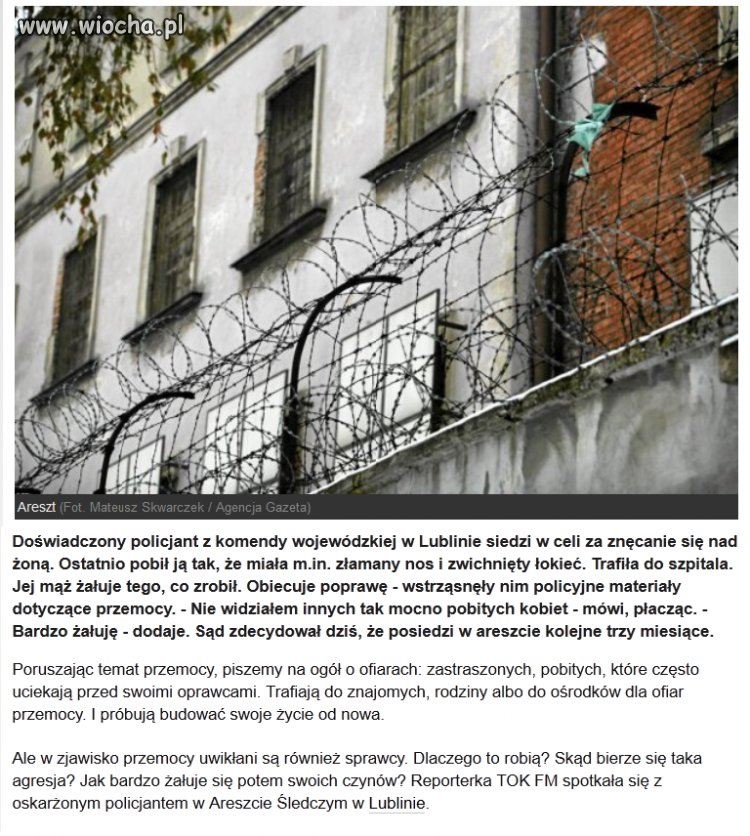 www.wiocha.pl

Areszt (Fot. Mateusz Skwarczek / Agencja Gazeta)

Doświadczony policjant z komendy wojewódzkiej w Lublinie siedzi w celi za znęcanie się nad żoną. Ostatnio pobił ją tak, że miała m.in. złamany nos i zwichnięty łokieć. Trafiła do szpitala. Jej mąż żałuje tego, co zrobił. Obiecuje poprawę - wstrząsnęły nim policyjne materiały dotyczące przemocy. - Nie widziałem innych tak mocno pobitych kobiet - mówi, płacząc. - Bardzo żałuję - dodaje. Sąd zdecydował dziś, że posiedzi w areszcie kolejne trzy miesiące.

Poruszając temat przemocy, piszemy na ogół o ofiarach: zastraszonych, pobitych, które często uciekają przed swoimi oprawcami. Trafiają do znajomych, rodziny albo do ośrodków dla ofiar przemocy. I próbują budować swoje życie od nowa.

Ale w zjawisko przemocy uwikłani są również sprawcy. Dlaczego to robią? Skąd bierze się taka agresja? Jak bardzo żałuje się potem swoich czynów? Reporterka TOK FM spotkała się z oskarżonym policjantem w Areszcie Śledczym w Lublinie.